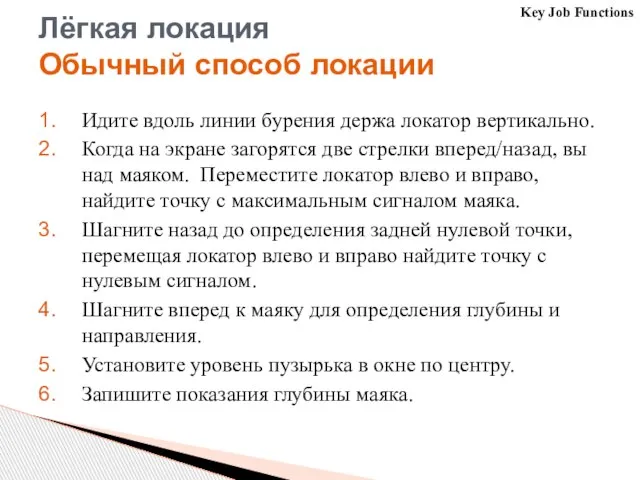 Key Job Functions

Лёгкая локация
Обычный способ локации

1. Идите вдоль линии бурения держа локатор вертикально.
2. Когда на экране загорятся две стрелки вперед/назад, вы над маяком. Переместите локатор влево и вправо, найдите точку с максимальным сигналом маяка.
3. Шагните назад до определения задней нулевой точки, перемещая локатор влево и вправо найдите точку с нулевым сигналом.
4. Шагните вперед к маяку для определения глубины и направления.
5. Установите уровень пузырька в окне по центру.
6. Запишите показания глубины маяка.